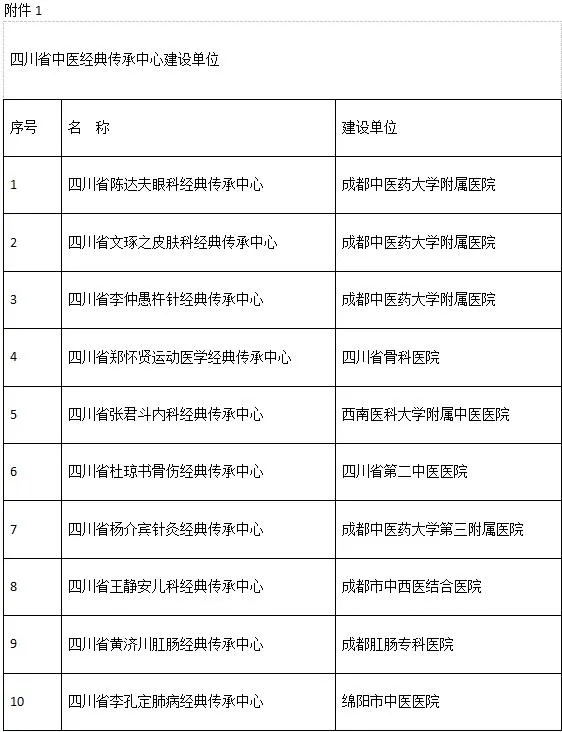 附件 1

四川省中医经典传承中心建设单位

| 序号 | 名　称 | 建设单位 |
|---|---|---|
| 1 | 四川省陈达夫眼科经典传承中心 | 成都中医药大学附属医院 |
| 2 | 四川省文琢之皮肤科经典传承中心 | 成都中医药大学附属医院 |
| 3 | 四川省李仲愚杵针经典传承中心 | 成都中医药大学附属医院 |
| 4 | 四川省郑怀贤运动医学经典传承中心 | 四川省骨科医院 |
| 5 | 四川省张君斗内科经典传承中心 | 西南医科大学附属中医医院 |
| 6 | 四川省杜琼书骨伤经典传承中心 | 四川省第二中医医院 |
| 7 | 四川省杨介宾针灸经典传承中心 | 成都中医药大学第三附属医院 |
| 8 | 四川省王静安儿科经典传承中心 | 成都市中西医结合医院 |
| 9 | 四川省黄济川肛肠经典传承中心 | 成都肛肠专科医院 |
| 10 | 四川省李孔定肺病经典传承中心 | 绵阳市中医医院 |